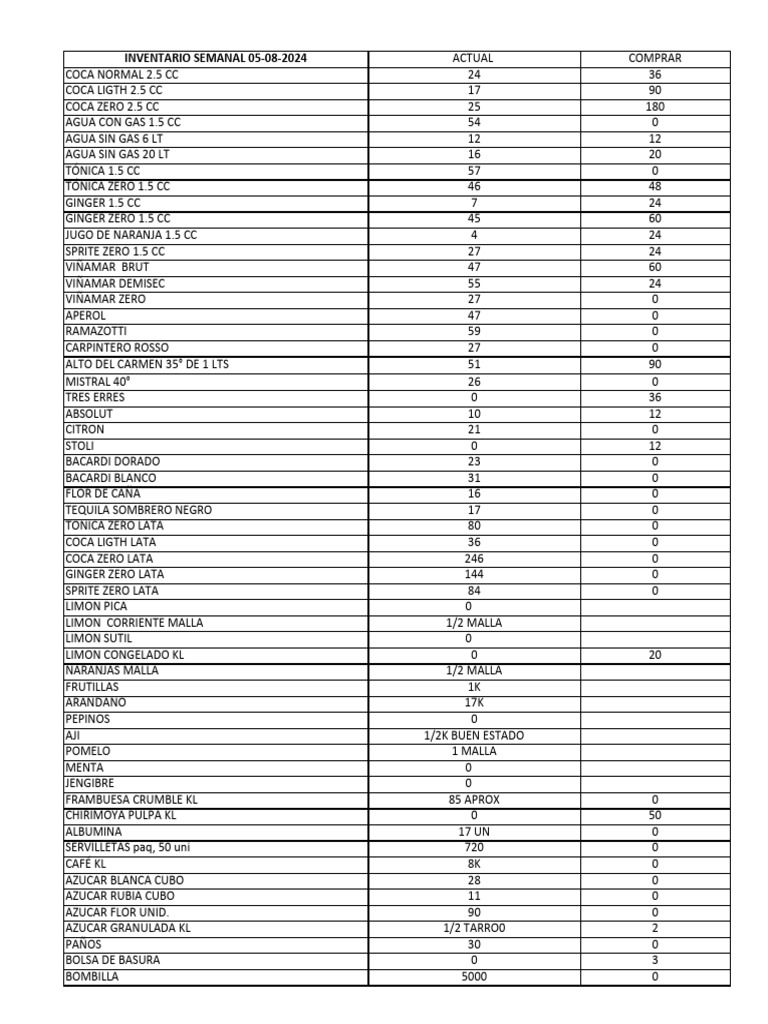 | INVENTARIO SEMANAL 05-08-2024 | ACTUAL | COMPRAR |
|---|---|---|
| COCA NORMAL 2.5 CC | 24 | 36 |
| COCA LIGTH 2.5 CC | 17 | 90 |
| COCA ZERO 2.5 CC | 25 | 180 |
| AGUA CON GAS 1.5 CC | 54 | 0 |
| AGUA SIN GAS 6 LT | 12 | 12 |
| AGUA SIN GAS 20 LT | 16 | 20 |
| TONICA 1.5 CC | 57 | 0 |
| TONICA ZERO 1.5 CC | 46 | 48 |
| GINGER 1.5 CC | 7 | 24 |
| GINGER ZERO 1.5 CC | 45 | 60 |
| JUGO DE NARANJA 1.5 CC | 4 | 24 |
| SPRITE ZERO 1.5 CC | 27 | 24 |
| VIÑAMAR BRUT | 47 | 60 |
| VIÑAMAR DEMISEC | 55 | 24 |
| VIÑAMAR ZERO | 27 | 0 |
| APEROL | 47 | 0 |
| RAMAZOTTI | 59 | 0 |
| CARPINTERO ROSSO | 27 | 0 |
| ALTO DEL CARMEN 35° DE 1 LTS | 51 | 90 |
| MISTRAL 40° | 26 | 0 |
| TRES ERRES | 0 | 36 |
| ABSOLUT | 10 | 12 |
| CITRON | 21 | 0 |
| STOLI | 0 | 12 |
| BACARDI DORADO | 23 | 0 |
| BACARDI BLANCO | 31 | 0 |
| FLOR DE CAÑA | 16 | 0 |
| TEQUILA SOMBRERO NEGRO | 17 | 0 |
| TONICA ZERO LATA | 80 | 0 |
| COCA LIGTH LATA | 36 | 0 |
| COCA ZERO LATA | 246 | 0 |
| GINGER ZERO LATA | 144 | 0 |
| SPRITE ZERO LATA | 84 | 0 |
| LIMON PICA | 0 | |
| LIMON CORRIENTE MALLA | 1/2 MALLA | |
| LIMON SUTIL | 0 | |
| LIMON CONGELADO KL | 0 | 20 |
| NARANJAS MALLA | 1/2 MALLA | |
| FRUTILLAS | 1K | |
| ARANDANO | 17K | |
| PEPINOS | 0 | |
| AJI | 1/2K BUEN ESTADO | |
| POMELO | 1 MALLA | |
| MENTA | 0 | |
| JENGIBRE | 0 | |
| FRAMBUESA CRUMBLE KL | 85 APROX | 0 |
| CHIRIMOYA PULPA KL | 0 | 50 |
| ALBUMINA | 17 UN | 0 |
| SERVILLETAS paq, 50 uni | 720 | 0 |
| CAFÉ KL | 8K | 0 |
| AZUCAR BLANCA CUBO | 28 | 0 |
| AZUCAR RUBIA CUBO | 11 | 0 |
| AZUCAR FLOR UNID. | 90 | 0 |
| AZUCAR GRANULADA KL | 1/2 TARRO0 | 2 |
| PAÑOS | 30 | 0 |
| BOLSA DE BASURA | 0 | 3 |
| BOMBILLA | 5000 | 0 |